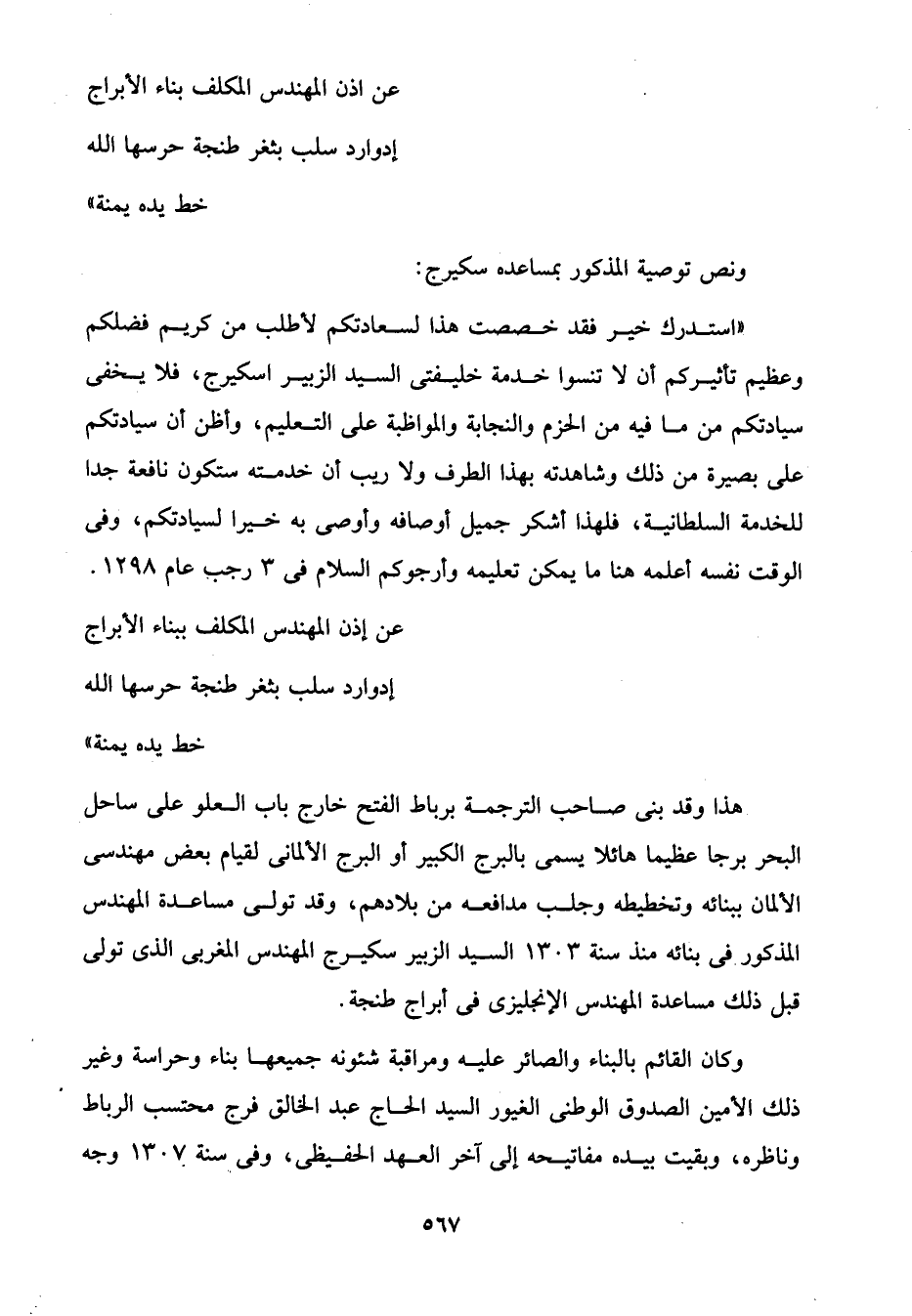 عن اذن المهندس المكلف بناء الأبراج

إدوارد سلب بثغر طنجة حرسها الله

خط يده يمنة»

ونص توصية المذكور بمساعده سكيرج:

«استدرك خير فقد خصصت هذا لسعادتكم لأطلب من كريم فضلكم وعظيم تأثيركم أن لا تنسوا خدمة خليفتى السيد الزبير اسكيرج، فلا يخفى سيادتكم من ما فيه من الحزم والنجابة والمواظبة على التعليم، وأظن أن سيادتكم على بصيرة من ذلك وشاهدته بهذا الطرف ولا ريب أن خدمته ستكون نافعة جدا للخدمة السلطانية، فلهذا أشكر جميل أوصافه وأوصى به خيرا لسيادتكم، وفى الوقت نفسه أعلمه هنا ما يمكن تعليمه وأرجوكم السلام فى ٣ رجب عام ١٢٩٨.

عن إذن المهندس المكلف ببناء الأبراج

إدوارد سلب بثغر طنجة حرسها الله

خط يده يمنة»

هذا وقد بنى صاحب الترجمة برباط الفتح خارج باب العلو على ساحل البحر برجا عظيما هائلا يسمى بالبرج الكبير أو البرج الألمانى لقيام بعض مهندسى الألمان ببنائه وتخطيطه وجلب مدافعه من بلادهم، وقد تولى مساعدة المهندس المذكور فى بنائه منذ سنة ١٣٠٣ السيد الزبير سكيرج المهندس المغربى الذى تولى قبل ذلك مساعدة المهندس الإنجليزى فى أبراج طنجة.

وكان القائم بالبناء والصائر عليه ومراقبة شئونه جميعها بناء وحراسة وغير ذلك الأمين الصدوق الوطنى الغيور السيد الحاج عبد الخالق فرج محتسب الرباط وناظره، وبقيت بيده مفاتيحه إلى آخر العهد الحفيظى، وفى سنة ١٣٠٧ وجه

٥٦٧